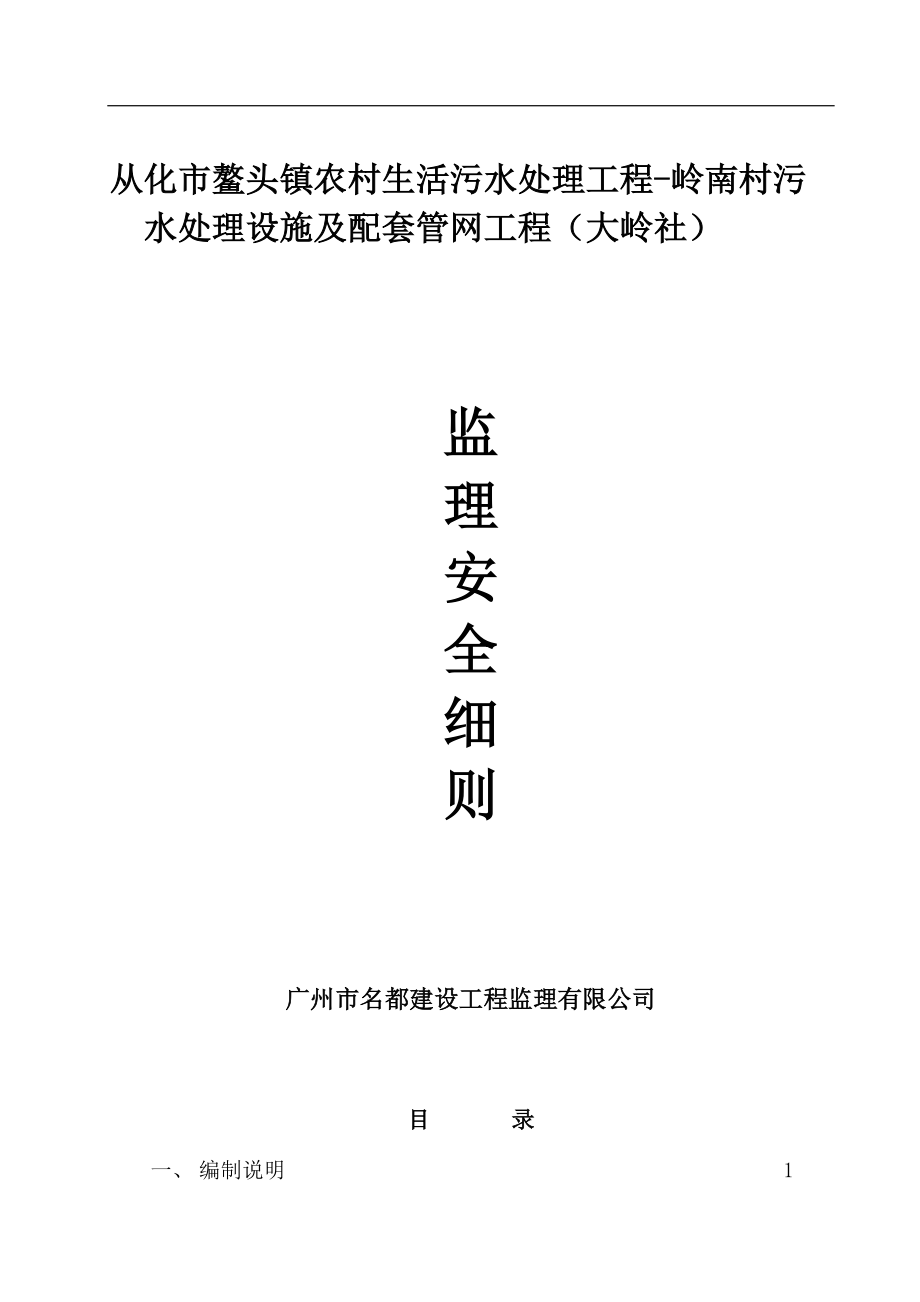 从化市鳌头镇农村生活污水处理工程-岭南村污水处理设施及配套管网工程（大岭社）

监
理
安
全
细
则

广州市名都建设工程监理有限公司

目　　录

一、 编制说明 1